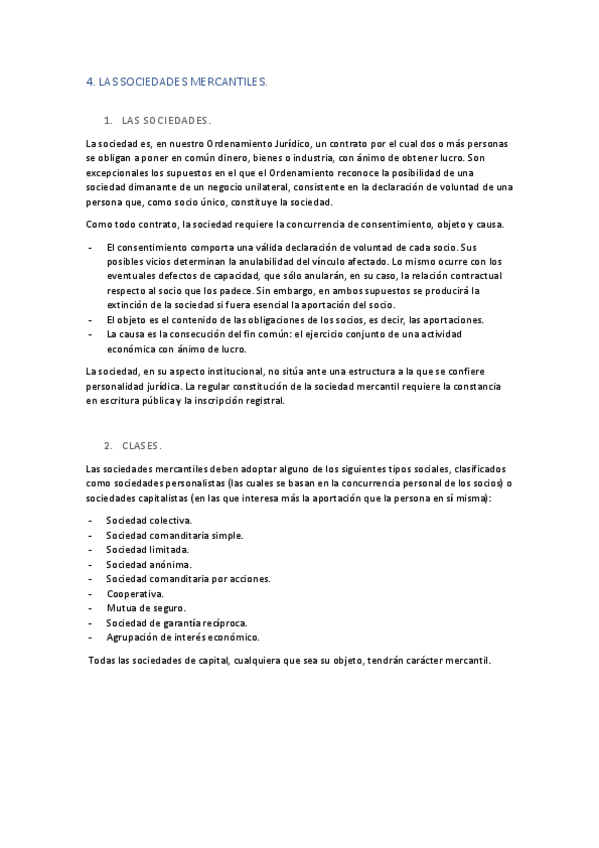 4. LAS SOCIEDADES MERCANTILES.

1. LAS SOCIEDADES.

La sociedad es, en nuestro Ordenamiento Jurídico, un contrato por el cual dos o más personas se obligan a poner en común dinero, bienes o industria, con ánimo de obtener lucro. Son excepcionales los supuestos en el que el Ordenamiento reconoce la posibilidad de una sociedad dimanante de un negocio unilateral, consistente en la declaración de voluntad de una persona que, como socio único, constituye la sociedad.

Como todo contrato, la sociedad requiere la concurrencia de consentimiento, objeto y causa.

- El consentimiento comporta una válida declaración de voluntad de cada socio. Sus posibles vicios determinan la anulabilidad del vínculo afectado. Lo mismo ocurre con los eventuales defectos de capacidad, que sólo anularán, en su caso, la relación contractual respecto al socio que los padece. Sin embargo, en ambos supuestos se producirá la extinción de la sociedad si fuera esencial la aportación del socio.
- El objeto es el contenido de las obligaciones de los socios, es decir, las aportaciones.
- La causa es la consecución del fin común: el ejercicio conjunto de una actividad económica con ánimo de lucro.

La sociedad, en su aspecto institucional, no sitúa ante una estructura a la que se confiere personalidad jurídica. La regular constitución de la sociedad mercantil requiere la constancia en escritura pública y la inscripción registral.

2. CLASES.

Las sociedades mercantiles deben adoptar alguno de los siguientes tipos sociales, clasificados como sociedades personalistas (las cuales se basan en la concurrencia personal de los socios) o sociedades capitalistas (en las que interesa más la aportación que la persona en sí misma):

- Sociedad colectiva.
- Sociedad comanditaria simple.
- Sociedad limitada.
- Sociedad anónima.
- Sociedad comanditaria por acciones.
- Cooperativa.
- Mutua de seguro.
- Sociedad de garantía recíproca.
- Agrupación de interés económico.

Todas las sociedades de capital, cualquiera que sea su objeto, tendrán carácter mercantil.